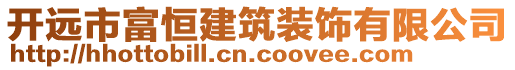 开远市富恒建筑装饰有限公司
http://hhottobill.cn.coovee.com